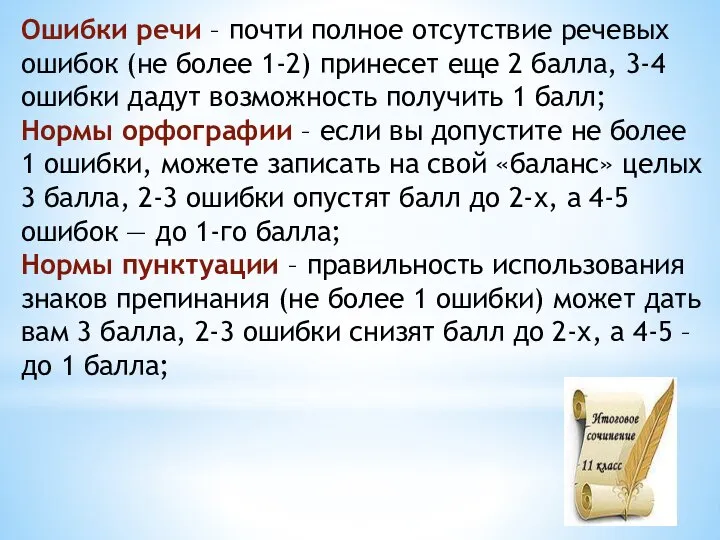 Ошибки речи – почти полное отсутствие речевых ошибок (не более 1-2) принесет еще 2 балла, 3-4 ошибки дадут возможность получить 1 балл;
Нормы орфографии – если вы допустите не более 1 ошибки, можете записать на свой «баланс» целых 3 балла, 2-3 ошибки опустят балл до 2-х, а 4-5 ошибок — до 1-го балла;
Нормы пунктуации – правильность использования знаков препинания (не более 1 ошибки) может дать вам 3 балла, 2-3 ошибки снизят балл до 2-х, а 4-5 – до 1 балла;

Итоговое сочинение
11 класс